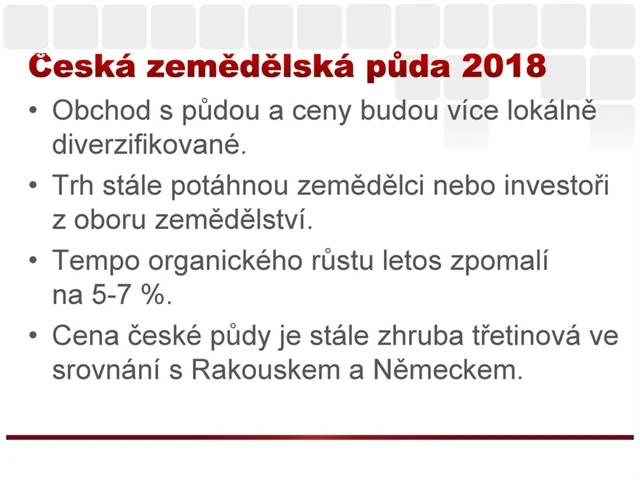 Česká zemědělská půda 2018

• Obchod s půdou a ceny budou více lokálně diverzifikované.

• Trh stále potáhnou zemědělci nebo investoři z oboru zemědělství.

• Tempo organického růstu letos zpomalí na 5-7 %.

• Cena české půdy je stále zhruba třetinová ve srovnání s Rakouskem a Německem.